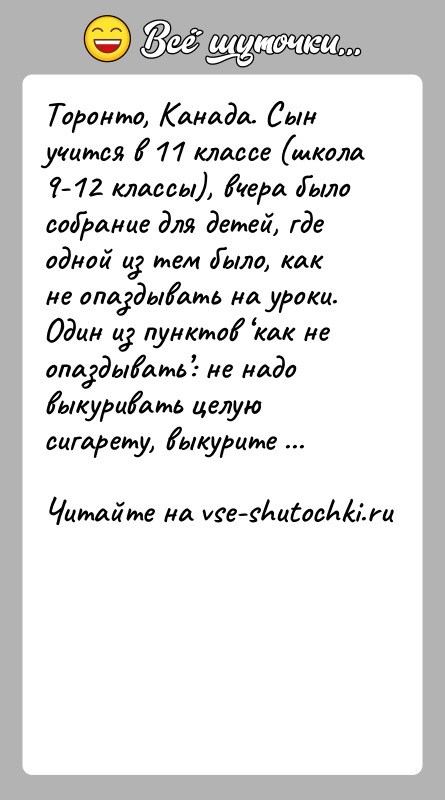 Всё шуточки...

Торонто, Канада. Сын учится в 11 классе (школа 9-12 классы), вчера было собрание для детей, где одной из тем было, как не опаздывать на уроки. Один из пунктов 'как не опаздывать': не надо выкуривать целую сигарету, выкурите ...

Читайте на vse-shutochki.ru